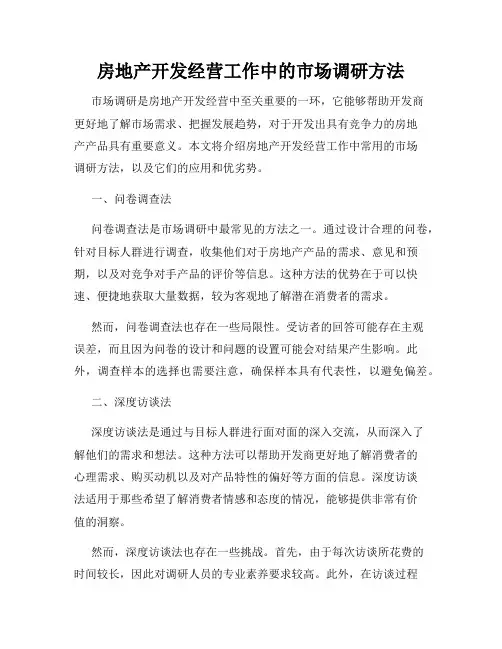 房地产开发经营工作中的市场调研方法

市场调研是房地产开发经营中至关重要的一环，它能够帮助开发商更好地了解市场需求、把握发展趋势，对于开发出具有竞争力的房地产产品具有重要意义。本文将介绍房地产开发经营工作中常用的市场调研方法，以及它们的应用和优劣势。

一、问卷调查法

问卷调查法是市场调研中最常见的方法之一。通过设计合理的问卷，针对目标人群进行调查，收集他们对于房地产产品的需求、意见和预期，以及对竞争对手产品的评价等信息。这种方法的优势在于可以快速、便捷地获取大量数据，较为客观地了解潜在消费者的需求。

然而，问卷调查法也存在一些局限性。受访者的回答可能存在主观误差，而且因为问卷的设计和问题的设置可能会对结果产生影响。此外，调查样本的选择也需要注意，确保样本具有代表性，以避免偏差。

二、深度访谈法

深度访谈法是通过与目标人群进行面对面的深入交流，从而深入了解他们的需求和想法。这种方法可以帮助开发商更好地了解消费者的心理需求、购买动机以及对产品特性的偏好等方面的信息。深度访谈法适用于那些希望了解消费者情感和态度的情况，能够提供非常有价值的洞察。

然而，深度访谈法也存在一些挑战。首先，由于每次访谈所花费的时间较长，因此对调研人员的专业素养要求较高。此外，在访谈过程